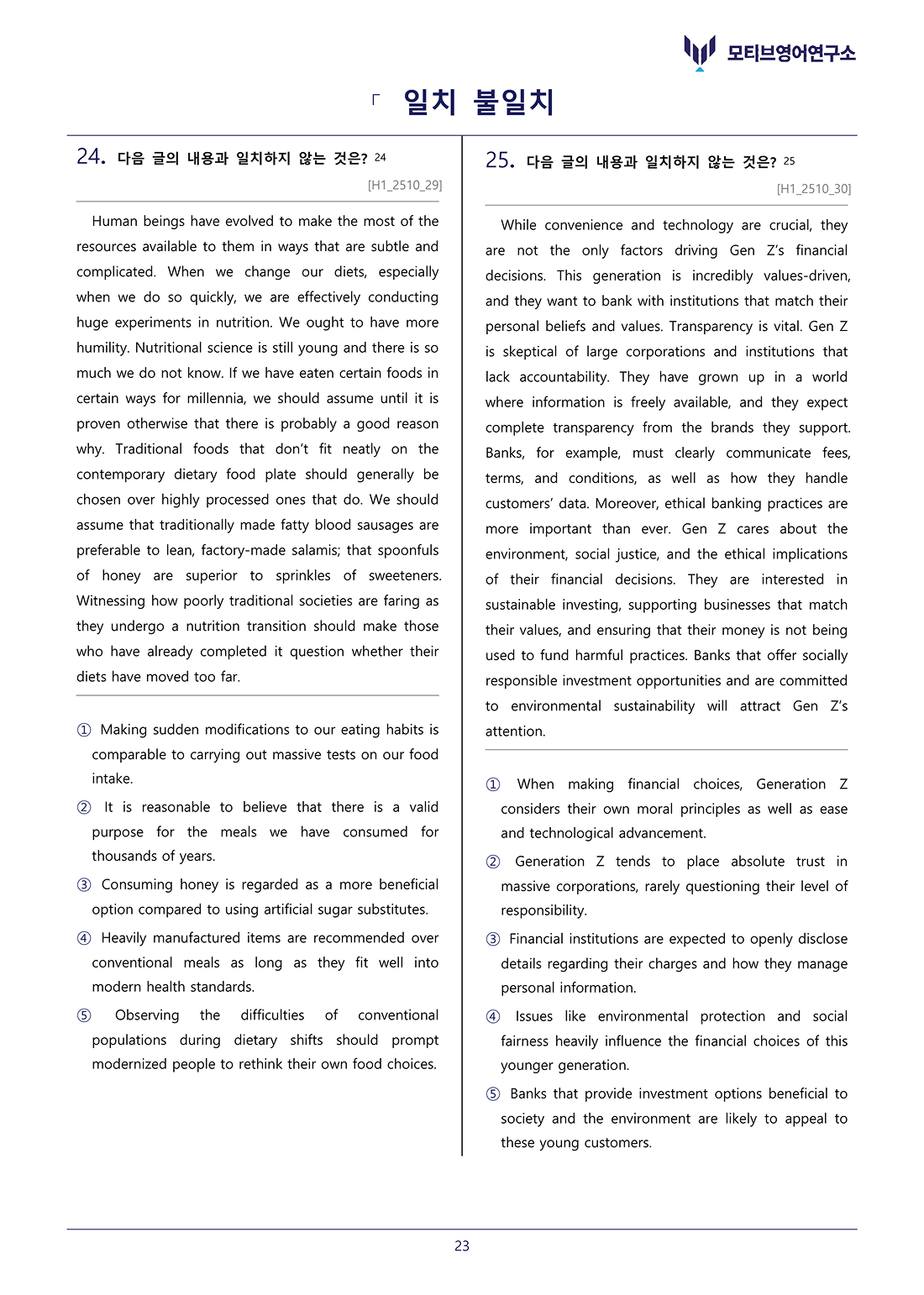 모티브영어연구소

「 일치 불일치

24. 다음 글의 내용과 일치하지 않는 것은? 24
[H1_2510_29]

Human beings have evolved to make the most of the resources available to them in ways that are subtle and complicated. When we change our diets, especially when we do so quickly, we are effectively conducting huge experiments in nutrition. We ought to have more humility. Nutritional science is still young and there is so much we do not know. If we have eaten certain foods in certain ways for millennia, we should assume until it is proven otherwise that there is probably a good reason why. Traditional foods that don't fit neatly on the contemporary dietary food plate should generally be chosen over highly processed ones that do. We should assume that traditionally made fatty blood sausages are preferable to lean, factory-made salamis; that spoonfuls of honey are superior to sprinkles of sweeteners. Witnessing how poorly traditional societies are faring as they undergo a nutrition transition should make those who have already completed it question whether their diets have moved too far.

① Making sudden modifications to our eating habits is comparable to carrying out massive tests on our food intake.

② It is reasonable to believe that there is a valid purpose for the meals we have consumed for thousands of years.

③ Consuming honey is regarded as a more beneficial option compared to using artificial sugar substitutes.

④ Heavily manufactured items are recommended over conventional meals as long as they fit well into modern health standards.

⑤ Observing the difficulties of conventional populations during dietary shifts should prompt modernized people to rethink their own food choices.

25. 다음 글의 내용과 일치하지 않는 것은? 25
[H1_2510_30]

While convenience and technology are crucial, they are not the only factors driving Gen Z's financial decisions. This generation is incredibly values-driven, and they want to bank with institutions that match their personal beliefs and values. Transparency is vital. Gen Z is skeptical of large corporations and institutions that lack accountability. They have grown up in a world where information is freely available, and they expect complete transparency from the brands they support. Banks, for example, must clearly communicate fees, terms, and conditions, as well as how they handle customers' data. Moreover, ethical banking practices are more important than ever. Gen Z cares about the environment, social justice, and the ethical implications of their financial decisions. They are interested in sustainable investing, supporting businesses that match their values, and ensuring that their money is not being used to fund harmful practices. Banks that offer socially responsible investment opportunities and are committed to environmental sustainability will attract Gen Z's attention.

① When making financial choices, Generation Z considers their own moral principles as well as ease and technological advancement.

② Generation Z tends to place absolute trust in massive corporations, rarely questioning their level of responsibility.

③ Financial institutions are expected to openly disclose details regarding their charges and how they manage personal information.

④ Issues like environmental protection and social fairness heavily influence the financial choices of this younger generation.

⑤ Banks that provide investment options beneficial to society and the environment are likely to appeal to these young customers.

23